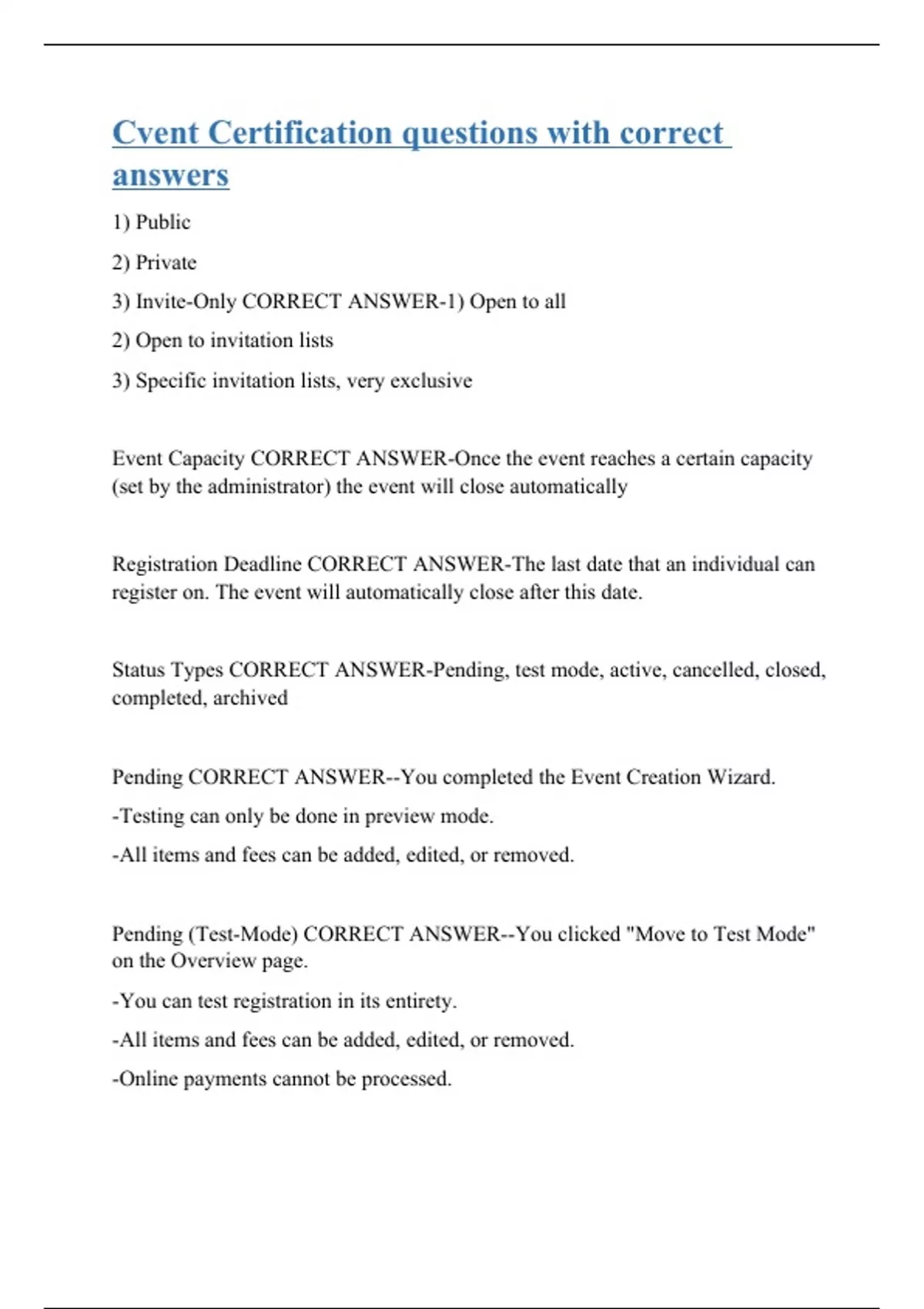 Cvent Certification questions with correct answers

1) Public

2) Private

3) Invite-Only CORRECT ANSWER-1) Open to all

2) Open to invitation lists

3) Specific invitation lists, very exclusive

Event Capacity CORRECT ANSWER-Once the event reaches a certain capacity (set by the administrator) the event will close automatically

Registration Deadline CORRECT ANSWER-The last date that an individual can register on. The event will automatically close after this date.

Status Types CORRECT ANSWER-Pending, test mode, active, cancelled, closed, completed, archived

Pending CORRECT ANSWER--You completed the Event Creation Wizard.

-Testing can only be done in preview mode.

-All items and fees can be added, edited, or removed.

Pending (Test-Mode) CORRECT ANSWER--You clicked "Move to Test Mode" on the Overview page.

-You can test registration in its entirety.

-All items and fees can be added, edited, or removed.

-Online payments cannot be processed.